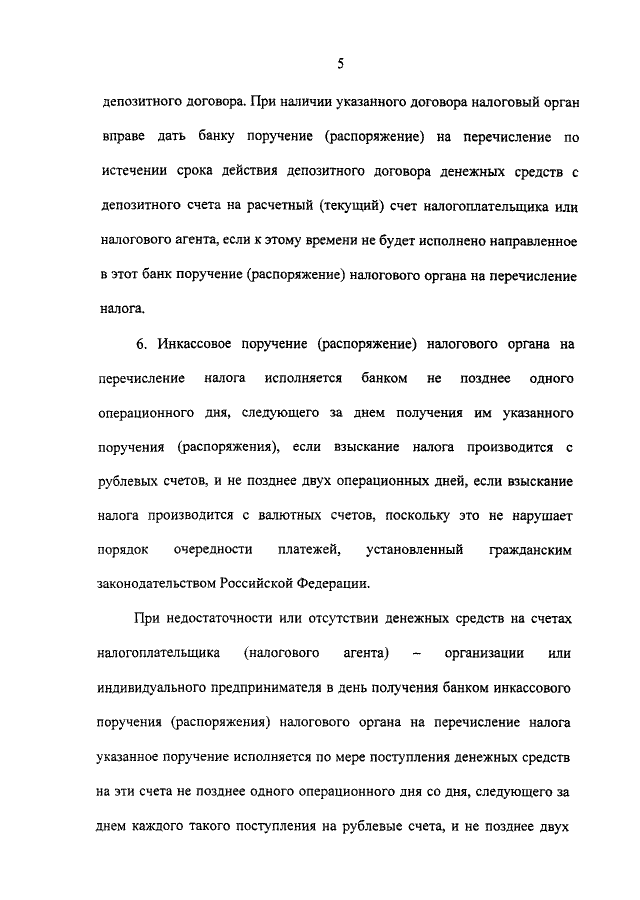 5

депозитного договора. При наличии указанного договора налоговый орган вправе дать банку поручение (распоряжение) на перечисление по истечении срока действия депозитного договора денежных средств с депозитного счета на расчетный (текущий) счет налогоплательщика или налогового агента, если к этому времени не будет исполнено направленное в этот банк поручение (распоряжение) налогового органа на перечисление налога.

6. Инкассовое поручение (распоряжение) налогового органа на перечисление налога исполняется банком не позднее одного операционного дня, следующего за днем получения им указанного поручения (распоряжения), если взыскание налога производится с рублевых счетов, и не позднее двух операционных дней, если взыскание налога производится с валютных счетов, поскольку это не нарушает порядок очередности платежей, установленный гражданским законодательством Российской Федерации.

При недостаточности или отсутствии денежных средств на счетах налогоплательщика (налогового агента) – организации или индивидуального предпринимателя в день получения банком инкассового поручения (распоряжения) налогового органа на перечисление налога указанное поручение исполняется по мере поступления денежных средств на эти счета не позднее одного операционного дня со дня, следующего за днем каждого такого поступления на рублевые счета, и не позднее двух